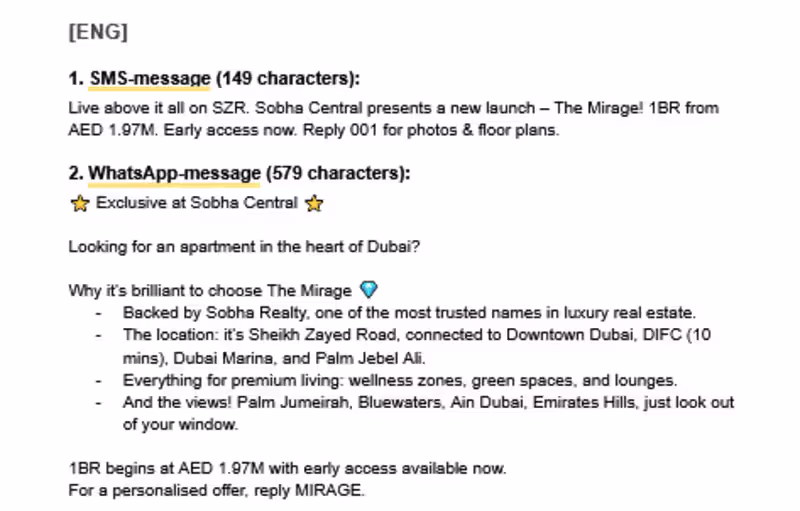 [ENG]

1. SMS-message (149 characters):
Live above it all on SZR. Sobha Central presents a new launch – The Mirage! 1BR from AED 1.97M. Early access now. Reply 001 for photos & floor plans.

2. WhatsApp-message (579 characters):
⭐ Exclusive at Sobha Central ⭐

Looking for an apartment in the heart of Dubai?

Why it's brilliant to choose The Mirage 💎
- Backed by Sobha Realty, one of the most trusted names in luxury real estate.
- The location: it's Sheikh Zayed Road, connected to Downtown Dubai, DIFC (10 mins), Dubai Marina, and Palm Jebel Ali.
- Everything for premium living: wellness zones, green spaces, and lounges.
- And the views! Palm Jumeirah, Bluewaters, Ain Dubai, Emirates Hills, just look out of your window.

1BR begins at AED 1.97M with early access available now.
For a personalised offer, reply MIRAGE.